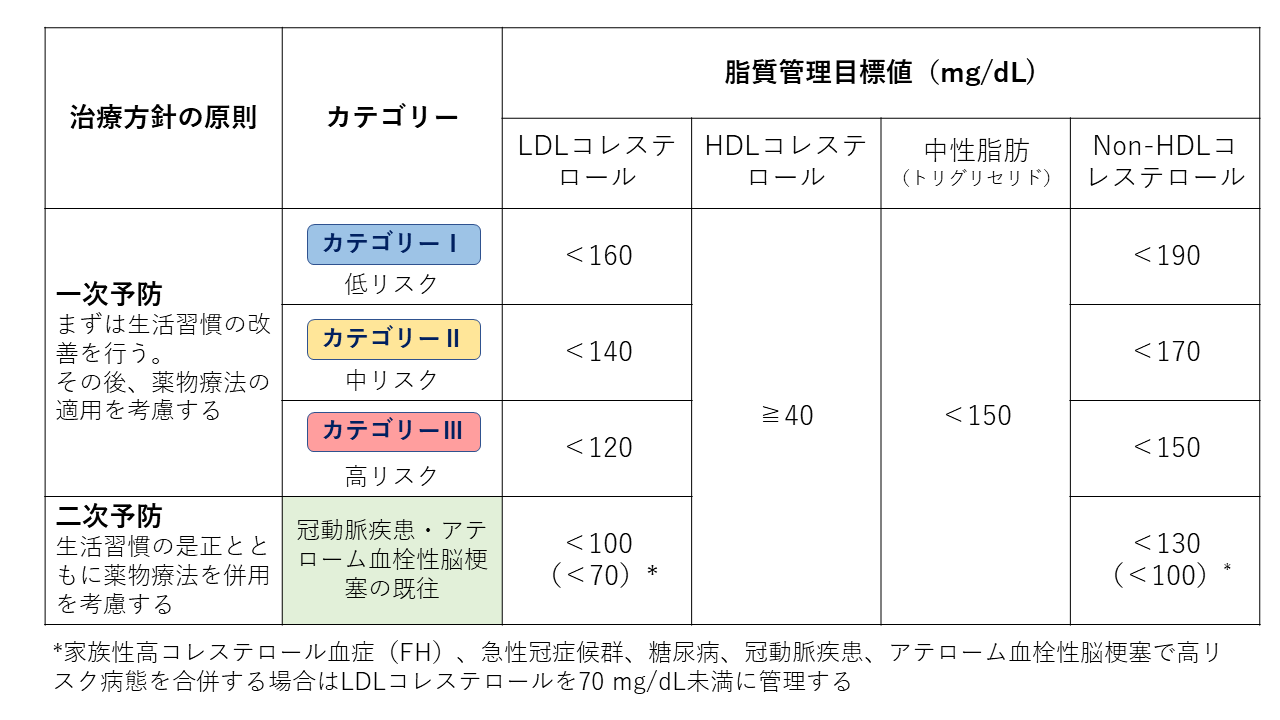 | 治療方針の原則 | カテゴリー | 脂質管理目標値（mg/dL） | | | |
|---|---|---|---|---|---|
| | | LDLコレステロール | HDLコレステロール | 中性脂肪（トリグリセリド） | Non-HDLコレステロール |
| **一次予防** まずは生活習慣の改善を行う。その後、薬物療法の適用を考慮する | カテゴリーⅠ 低リスク | ＜160 | ≧40 | ＜150 | ＜190 |
| | カテゴリーⅡ 中リスク | ＜140 | | | ＜170 |
| | カテゴリーⅢ 高リスク | ＜120 | | | ＜150 |
| **二次予防** 生活習慣の是正とともに薬物療法を併用を考慮する | 冠動脈疾患・アテローム血栓性脳梗塞の既往 | ＜100（＜70）＊ | | | ＜130（＜100）＊ |

*家族性高コレステロール血症（FH）、急性冠症候群、糖尿病、冠動脈疾患、アテローム血栓性脳梗塞で高リスク病態を合併する場合はLDLコレステロールを70 mg/dL未満に管理する